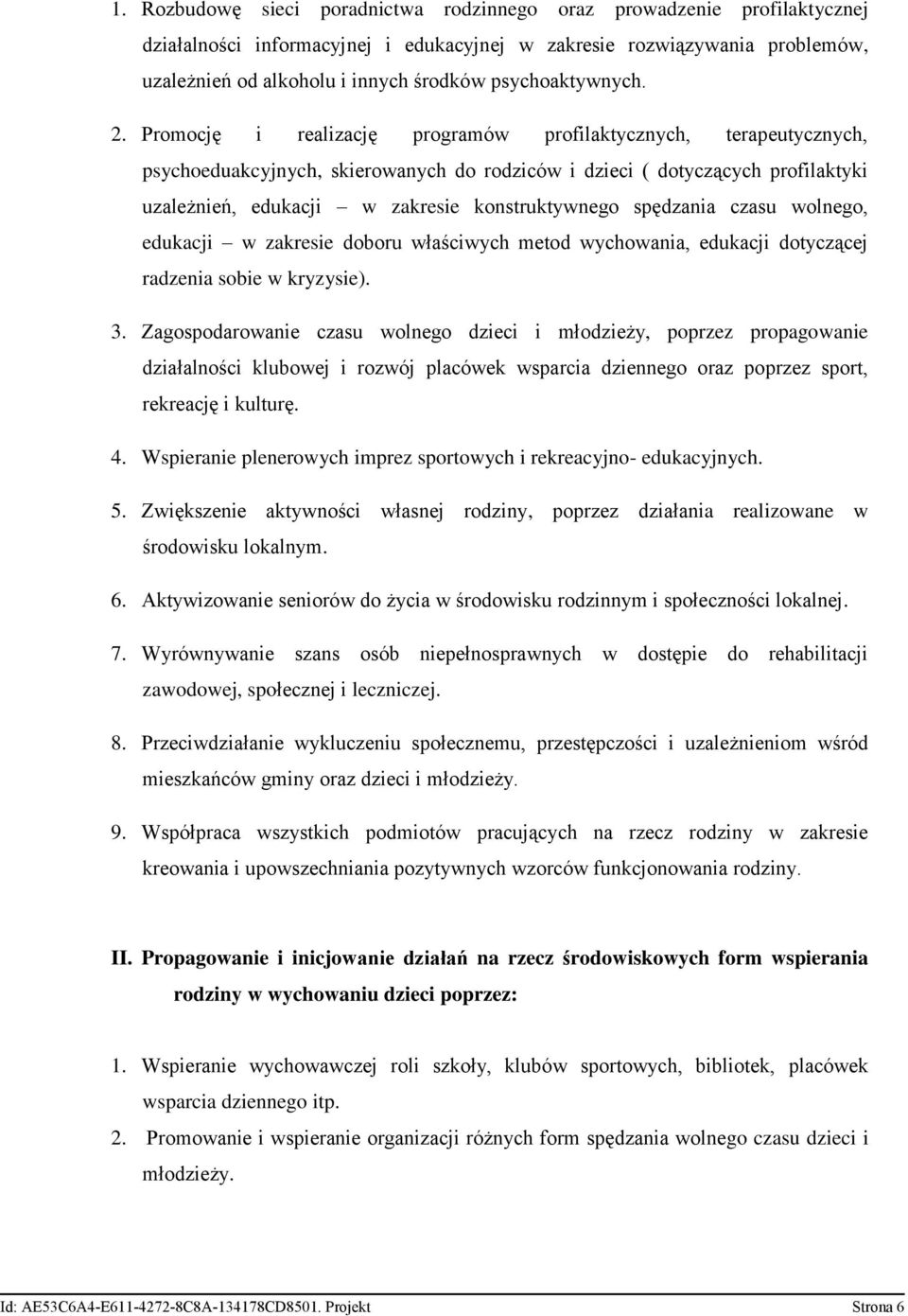 1. Rozbudowę sieci poradnictwa rodzinnego oraz prowadzenie profilaktycznej działalności informacyjnej i edukacyjnej w zakresie rozwiązywania problemów, uzależnień od alkoholu i innych środków psychoaktywnych.

2. Promocję i realizację programów profilaktycznych, terapeutycznych, psychoeduakcyjnych, skierowanych do rodziców i dzieci ( dotyczących profilaktyki uzależnień, edukacji – w zakresie konstruktywnego spędzania czasu wolnego, edukacji – w zakresie doboru właściwych metod wychowania, edukacji dotyczącej radzenia sobie w kryzysie).

3. Zagospodarowanie czasu wolnego dzieci i młodzieży, poprzez propagowanie działalności klubowej i rozwój placówek wsparcia dziennego oraz poprzez sport, rekreację i kulturę.

4. Wspieranie plenerowych imprez sportowych i rekreacyjno- edukacyjnych.

5. Zwiększenie aktywności własnej rodziny, poprzez działania realizowane w środowisku lokalnym.

6. Aktywizowanie seniorów do życia w środowisku rodzinnym i społeczności lokalnej.

7. Wyrównywanie szans osób niepełnosprawnych w dostępie do rehabilitacji zawodowej, społecznej i leczniczej.

8. Przeciwdziałanie wykluczeniu społecznemu, przestępczości i uzależnieniom wśród mieszkańców gminy oraz dzieci i młodzieży.

9. Współpraca wszystkich podmiotów pracujących na rzecz rodziny w zakresie kreowania i upowszechniania pozytywnych wzorców funkcjonowania rodziny.

II. Propagowanie i inicjowanie działań na rzecz środowiskowych form wspierania rodziny w wychowaniu dzieci poprzez:

1. Wspieranie wychowawczej roli szkoły, klubów sportowych, bibliotek, placówek wsparcia dziennego itp.

2. Promowanie i wspieranie organizacji różnych form spędzania wolnego czasu dzieci i młodzieży.

Id: AE53C6A4-E611-4272-8C8A-134178CD8501. Projekt Strona 6